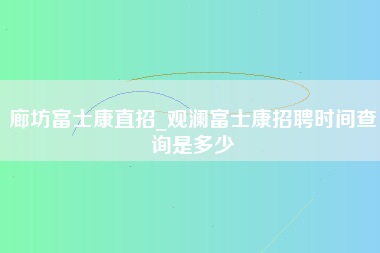 廊坊富士康直招_观澜富士康招聘时间查询是多少